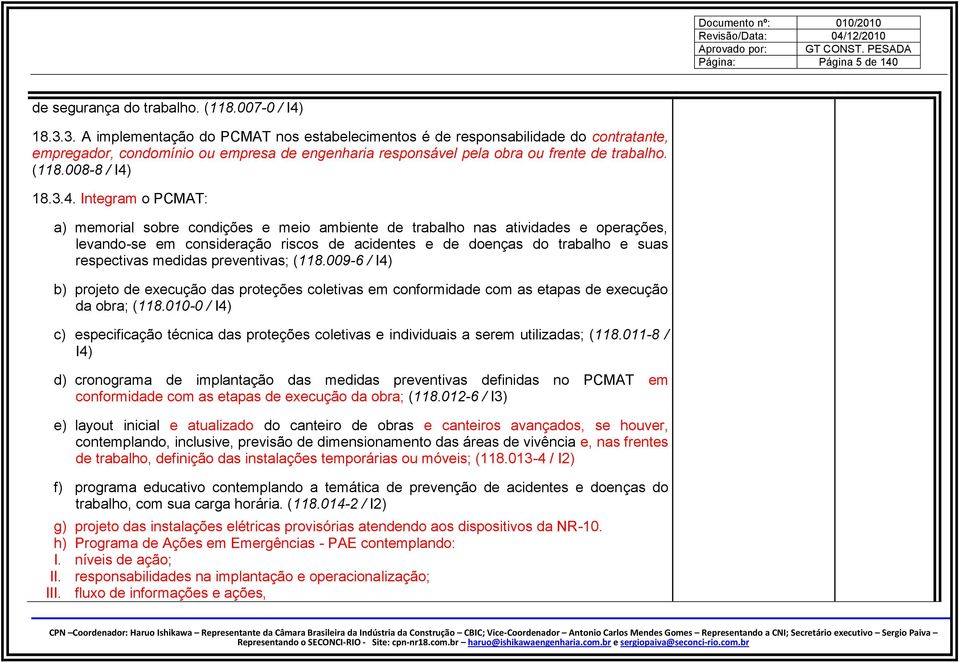 | Documento nº: | 010/2010 |
|---|---|
| Revisão/Data: | 04/12/2010 |
| Aprovado por: | GT CONST. PESADA |
| Página: | Página 5 de 140 |

de segurança do trabalho. (118.007-0 / I4)

18.3.3. A implementação do PCMAT nos estabelecimentos é de responsabilidade do contratante, empregador, condomínio ou empresa de engenharia responsável pela obra ou frente de trabalho. (118.008-8 / I4)

18.3.4. Integram o PCMAT:

a) memorial sobre condições e meio ambiente de trabalho nas atividades e operações, levando-se em consideração riscos de acidentes e de doenças do trabalho e suas respectivas medidas preventivas; (118.009-6 / I4)

b) projeto de execução das proteções coletivas em conformidade com as etapas de execução da obra; (118.010-0 / I4)

c) especificação técnica das proteções coletivas e individuais a serem utilizadas; (118.011-8 / I4)

d) cronograma de implantação das medidas preventivas definidas no PCMAT em conformidade com as etapas de execução da obra; (118.012-6 / I3)

e) layout inicial e atualizado do canteiro de obras e canteiros avançados, se houver, contemplando, inclusive, previsão de dimensionamento das áreas de vivência e, nas frentes de trabalho, definição das instalações temporárias ou móveis; (118.013-4 / I2)

f) programa educativo contemplando a temática de prevenção de acidentes e doenças do trabalho, com sua carga horária. (118.014-2 / I2)

g) projeto das instalações elétricas provisórias atendendo aos dispositivos da NR-10.
h) Programa de Ações em Emergências - PAE contemplando:
I. níveis de ação;
II. responsabilidades na implantação e operacionalização;
III. fluxo de informações e ações,

CPN –Coordenador: Haruo Ishikawa – Representante da Câmara Brasileira da Indústria da Construção – CBIC; Vice-Coordenador – Antonio Carlos Mendes Gomes – Representando a CNI; Secretário executivo – Sergio Paiva – Representando o SECONCI-RIO - Site: cpn-nr18.com.br – haruo@ishikawaengenharia.com.br e sergiopaiva@seconci-rio.com.br